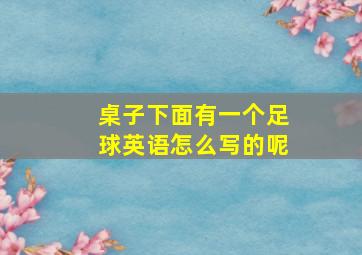 桌子下面有一个足球英语怎么写的呢